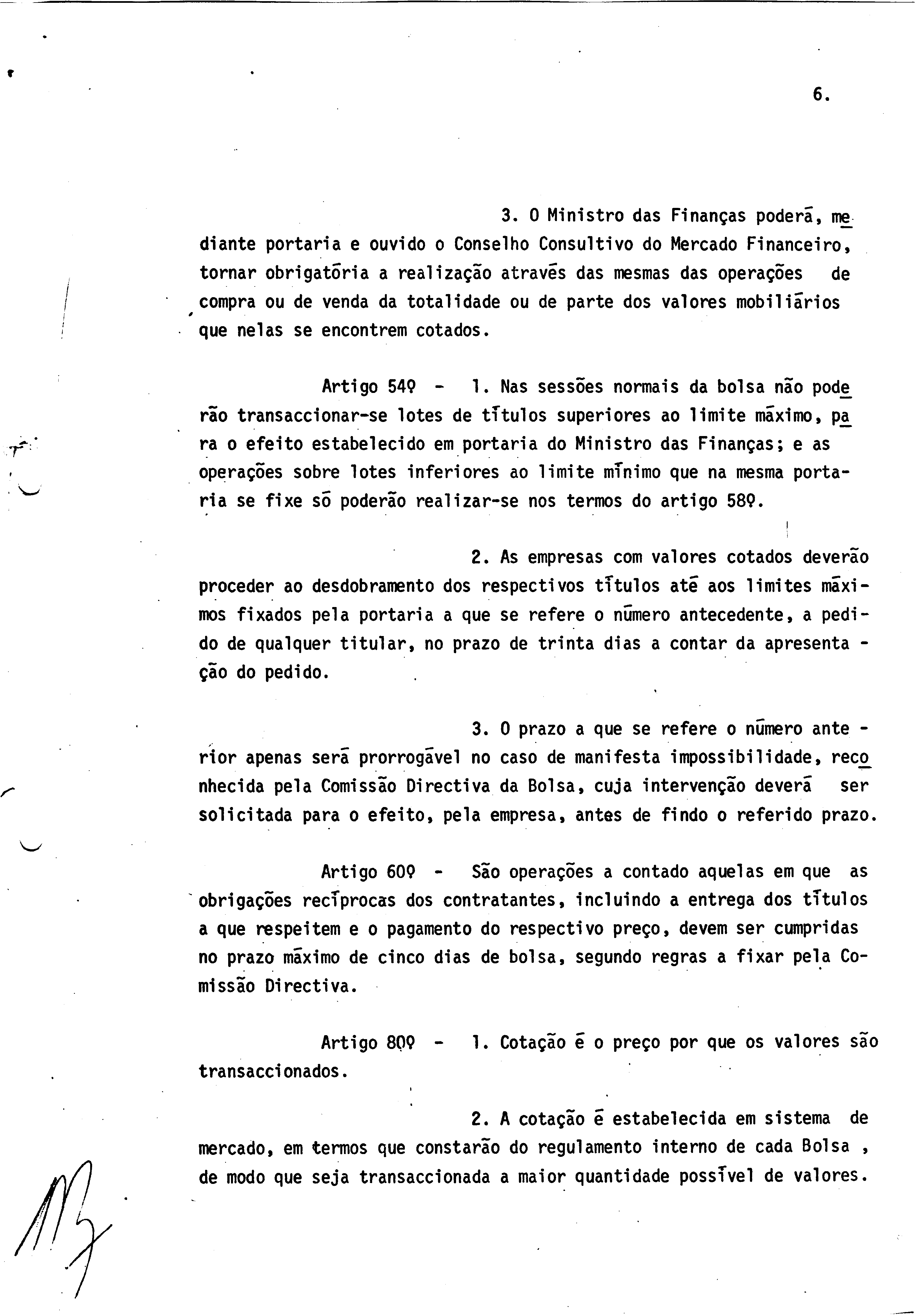 6.

3. O Ministro das Finanças poderá, mediante portaria e ouvido o Conselho Consultivo do Mercado Financeiro, tornar obrigatória a realização através das mesmas das operações de compra ou de venda da totalidade ou de parte dos valores mobiliários que nelas se encontrem cotados.

Artigo 54º - 1. Nas sessões normais da bolsa não poderão transaccionar-se lotes de títulos superiores ao limite máximo, para o efeito estabelecido em portaria do Ministro das Finanças; e as operações sobre lotes inferiores ao limite mínimo que na mesma portaria se fixe só poderão realizar-se nos termos do artigo 58º.

2. As empresas com valores cotados deverão proceder ao desdobramento dos respectivos títulos até aos limites máximos fixados pela portaria a que se refere o número antecedente, a pedido de qualquer titular, no prazo de trinta dias a contar da apresentação do pedido.

3. O prazo a que se refere o número anterior apenas será prorrogável no caso de manifesta impossibilidade, reconhecida pela Comissão Directiva da Bolsa, cuja intervenção deverá ser solicitada para o efeito, pela empresa, antes de findo o referido prazo.

Artigo 60º - São operações a contado aquelas em que as obrigações recíprocas dos contratantes, incluindo a entrega dos títulos a que respeitem e o pagamento do respectivo preço, devem ser cumpridas no prazo máximo de cinco dias de bolsa, segundo regras a fixar pela Comissão Directiva.

Artigo 80º - 1. Cotação é o preço por que os valores são transaccionados.

2. A cotação é estabelecida em sistema de mercado, em termos que constarão do regulamento interno de cada Bolsa , de modo que seja transaccionada a maior quantidade possível de valores.